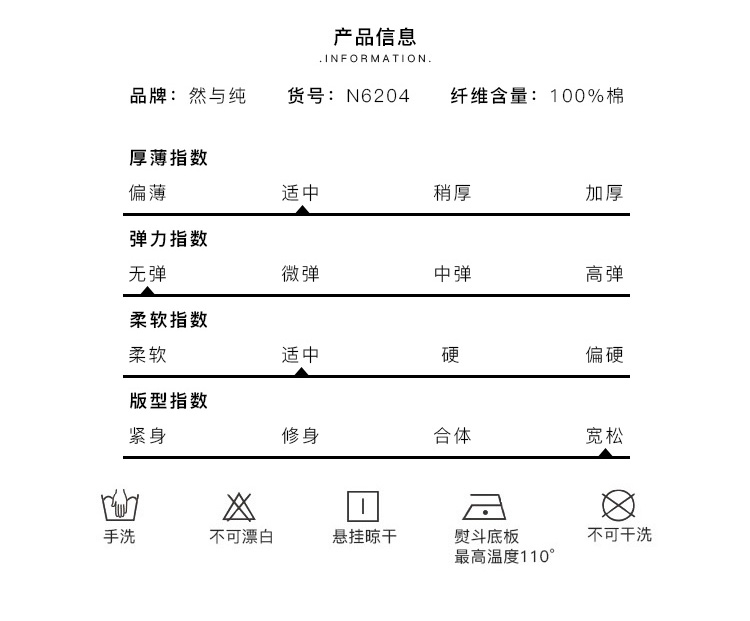 产品信息
.INFORMATION.

品牌：然与纯　货号：N6204　纤维含量：100%棉

厚薄指数
偏薄　适中　稍厚　加厚

弹力指数
无弹　微弹　中弹　高弹

柔软指数
柔软　适中　硬　偏硬

版型指数
紧身　修身　合体　宽松

手洗　不可漂白　悬挂晾干　熨斗底板最高温度110°　不可干洗